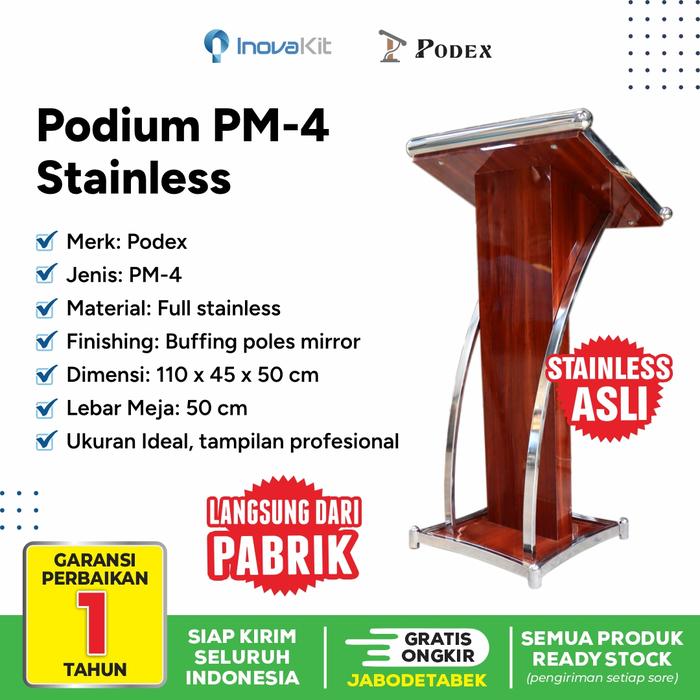 InovaKit PODEX

Podium PM-4 Stainless

☑ Merk: Podex
☑ Jenis: PM-4
☑ Material: Full stainless
☑ Finishing: Buffing poles mirror
☑ Dimensi: 110 x 45 x 50 cm
☑ Lebar Meja: 50 cm
☑ Ukuran Ideal, tampilan profesional

STAINLESS ASLI

LANGSUNG DARI PABRIK

GARANSI PERBAIKAN 1 TAHUN

SIAP KIRIM SELURUH INDONESIA

GRATIS ONGKIR JABODETABEK

SEMUA PRODUK READY STOCK
(pengiriman setiap sore)